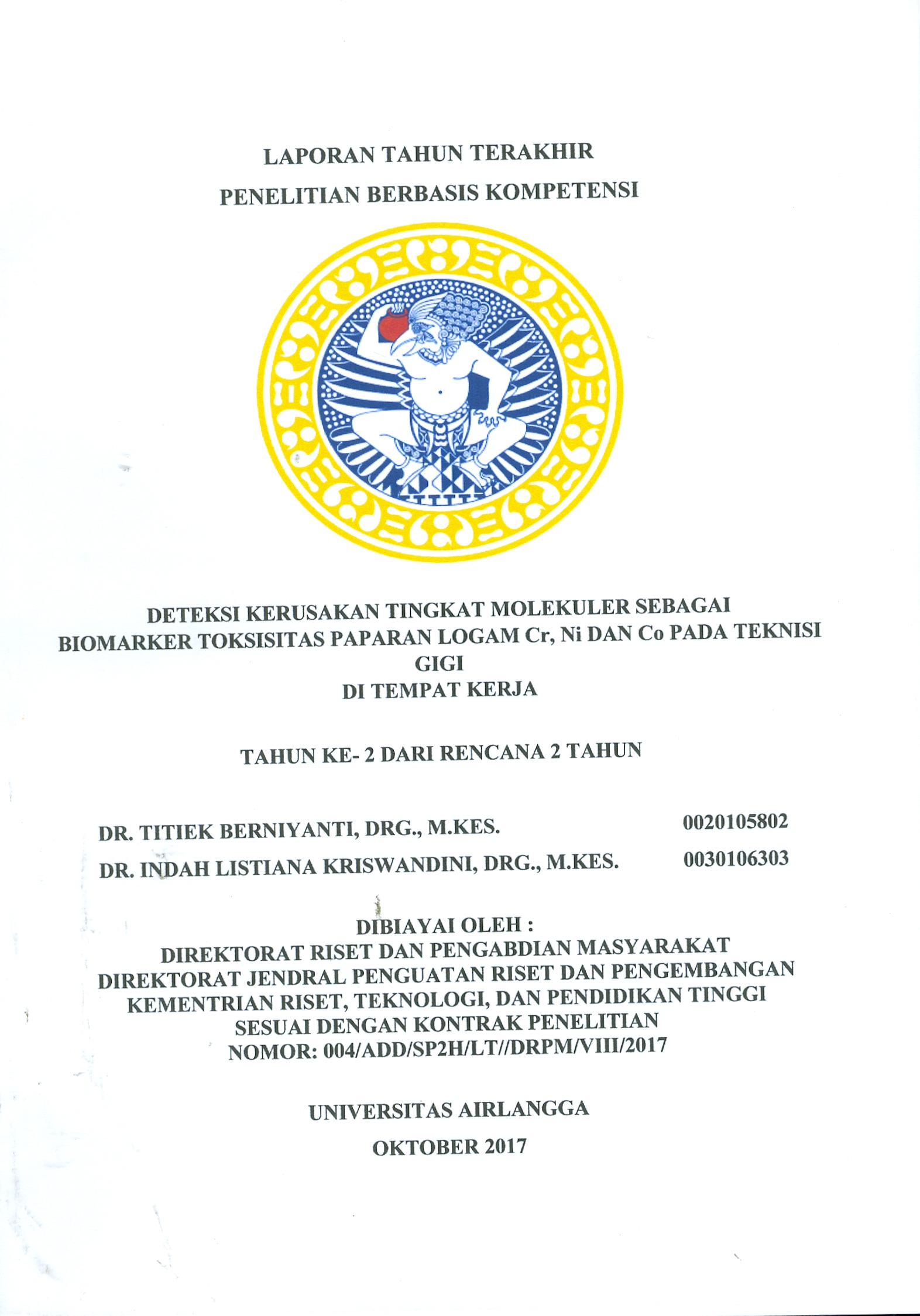 LAPORAN TAHUN TERAKHIR

PENELITIAN BERBASIS KOMPETENSI

DETEKSI KERUSAKAN TINGKAT MOLEKULER SEBAGAI BIOMARKER TOKSISITAS PAPARAN LOGAM Cr, Ni DAN Co PADA TEKNISI GIGI
DI TEMPAT KERJA

TAHUN KE- 2 DARI RENCANA 2 TAHUN

DR. TITIEK BERNIYANTI, DRG., M.KES. 0020105802

DR. INDAH LISTIANA KRISWANDINI, DRG., M.KES. 0030106303

DIBIAYAI OLEH :
DIREKTORAT RISET DAN PENGABDIAN MASYARAKAT
DIREKTORAT JENDRAL PENGUATAN RISET DAN PENGEMBANGAN
KEMENTRIAN RISET, TEKNOLOGI, DAN PENDIDIKAN TINGGI
SESUAI DENGAN KONTRAK PENELITIAN
NOMOR: 004/ADD/SP2H/LT//DRPM/VIII/2017

UNIVERSITAS AIRLANGGA

OKTOBER 2017